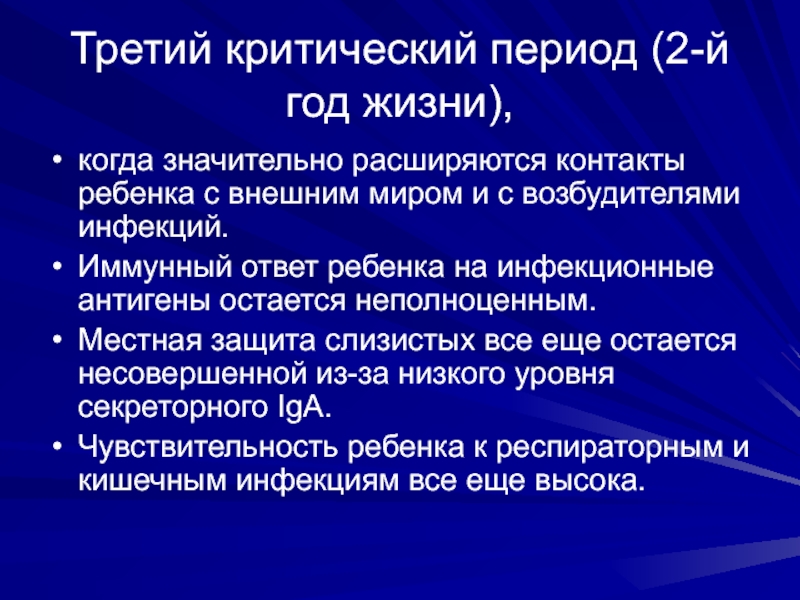 Третий критический период (2-й год жизни),

• когда значительно расширяются контакты ребенка с внешним миром и с возбудителями инфекций.
• Иммунный ответ ребенка на инфекционные антигены остается неполноценным.
• Местная защита слизистых все еще остается несовершенной из-за низкого уровня секреторного IgA.
• Чувствительность ребенка к респираторным и кишечным инфекциям все еще высока.